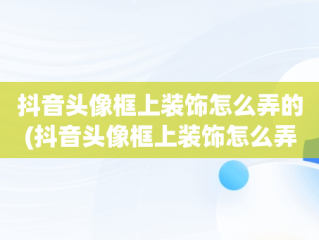 抖音头像框上装饰怎么弄的(抖音头像框上装饰怎么弄